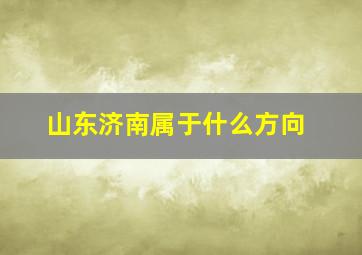 山东济南属于什么方向